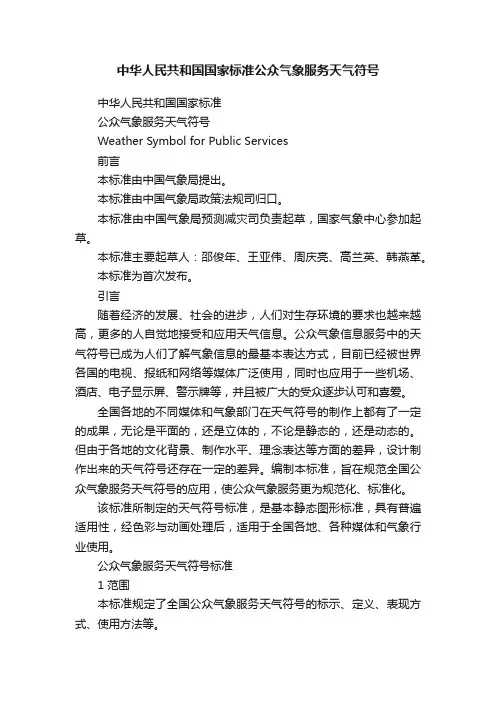 中华人民共和国国家标准公众气象服务天气符号

中华人民共和国国家标准

公众气象服务天气符号

Weather Symbol for Public Services

前言

本标准由中国气象局提出。

本标准由中国气象局政策法规司归口。

本标准由中国气象局预测减灾司负责起草，国家气象中心参加起草。

本标准主要起草人：邵俊年、王亚伟、周庆亮、高兰英、韩燕革。

本标准为首次发布。

引言

随着经济的发展、社会的进步，人们对生存环境的要求也越来越高，更多的人自觉地接受和应用天气信息。公众气象信息服务中的天气符号已成为人们了解气象信息的最基本表达方式，目前已经被世界各国的电视、报纸和网络等媒体广泛使用，同时也应用于一些机场、酒店、电子显示屏、警示牌等，并且被广大的受众逐步认可和喜爱。

全国各地的不同媒体和气象部门在天气符号的制作上都有了一定的成果，无论是平面的，还是立体的，不论是静态的，还是动态的。但由于各地的文化背景、制作水平、理念表达等方面的差异，设计制作出来的天气符号还存在一定的差异。编制本标准，旨在规范全国公众气象服务天气符号的应用，使公众气象服务更为规范化、标准化。

该标准所制定的天气符号标准，是基本静态图形标准，具有普遍适用性，经色彩与动画处理后，适用于全国各地、各种媒体和气象行业使用。

公众气象服务天气符号标准

1 范围

本标准规定了全国公众气象服务天气符号的标示、定义、表现方式、使用方法等。